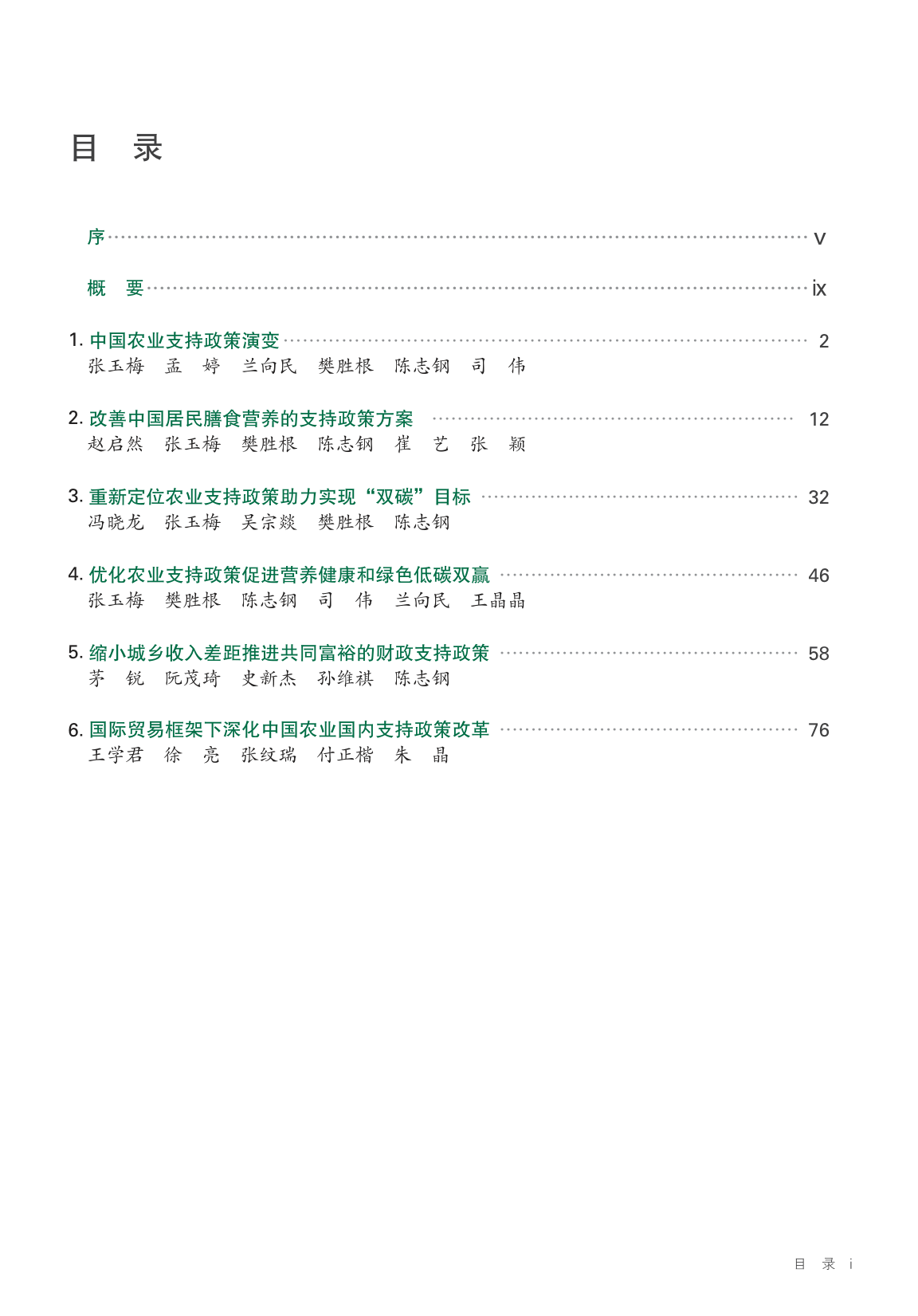 目　录

序 ………… v

概　要 ………… ix

1. 中国农业支持政策演变 ………… 2
张玉梅　孟　婷　兰向民　樊胜根　陈志钢　司　伟

2. 改善中国居民膳食营养的支持政策方案 ………… 12
赵启然　张玉梅　樊胜根　陈志钢　崔　艺　张　颖

3. 重新定位农业支持政策助力实现“双碳”目标 ………… 32
冯晓龙　张玉梅　吴宗燚　樊胜根　陈志钢

4. 优化农业支持政策促进营养健康和绿色低碳双赢 ………… 46
张玉梅　樊胜根　陈志钢　司　伟　兰向民　王晶晶

5. 缩小城乡收入差距推进共同富裕的财政支持政策 ………… 58
茅　锐　阮茂琦　史新杰　孙维祺　陈志钢

6. 国际贸易框架下深化中国农业国内支持政策改革 ………… 76
王学君　徐　亮　张纹瑞　付正楷　朱　晶

目　录　i